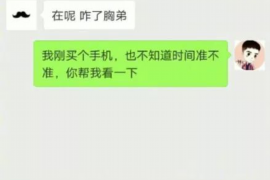 在呢 咋了胸弟

我刚买个手机，也不知道时间准不准，你帮我看一下